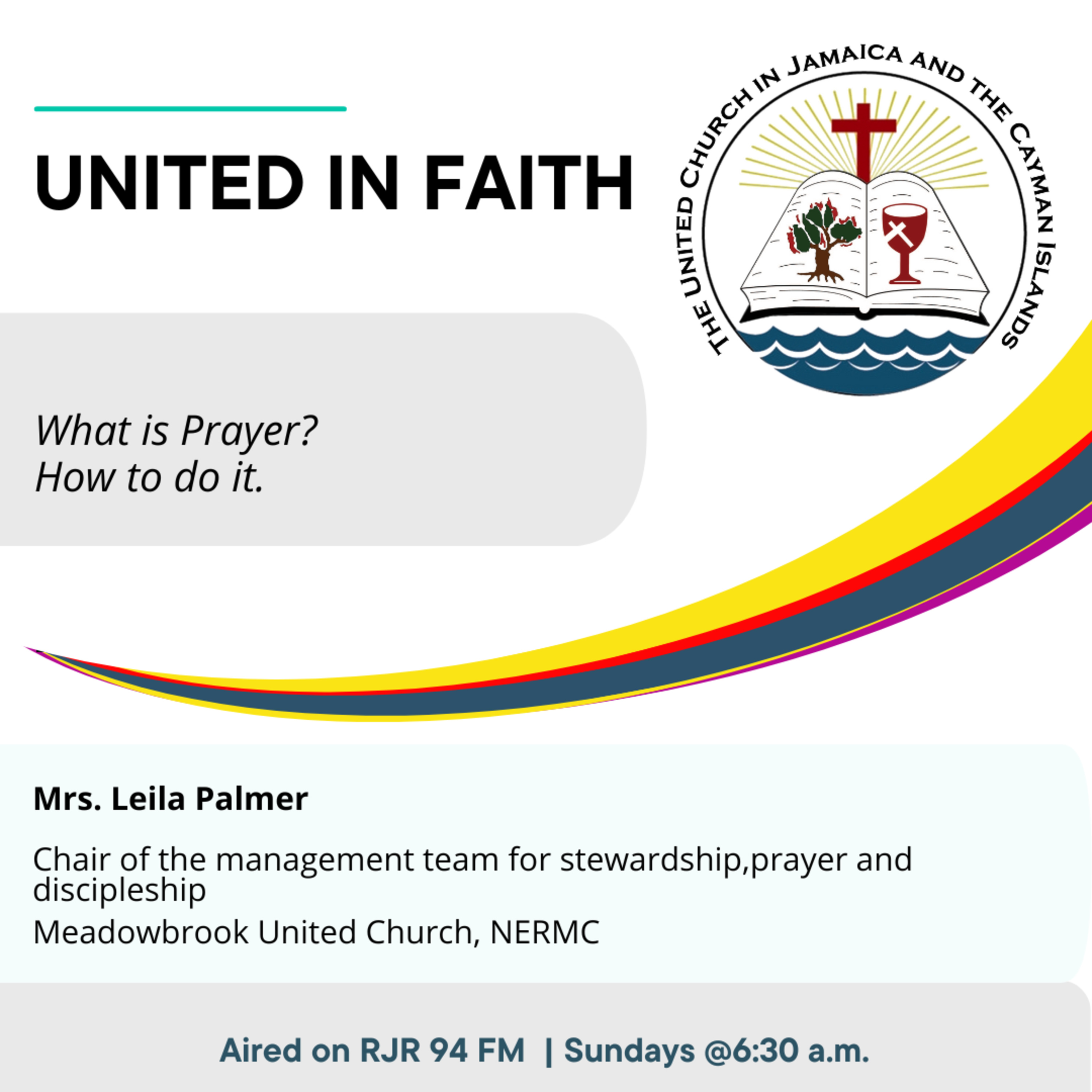 UNITED IN FAITH

THE UNITED CHURCH IN JAMAICA AND THE CAYMAN ISLANDS

What is Prayer?
How to do it.

Mrs. Leila Palmer

Chair of the management team for stewardship,prayer and discipleship

Meadowbrook United Church, NERMC

Aired on RJR 94 FM | Sundays @6:30 a.m.